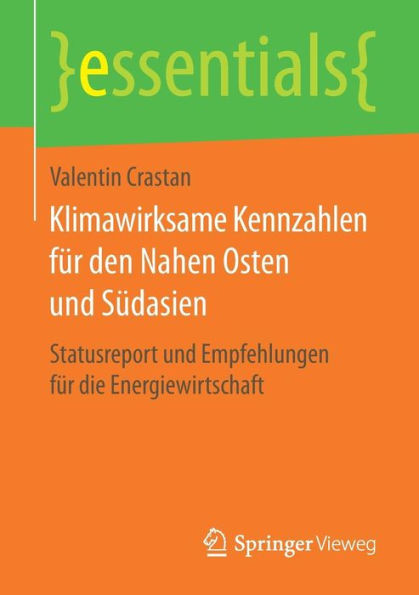 }essentials{

Valentin Crastan

Klimawirksame Kennzahlen für den Nahen Osten und Südasien

Statusreport und Empfehlungen für die Energiewirtschaft

Springer Vieweg